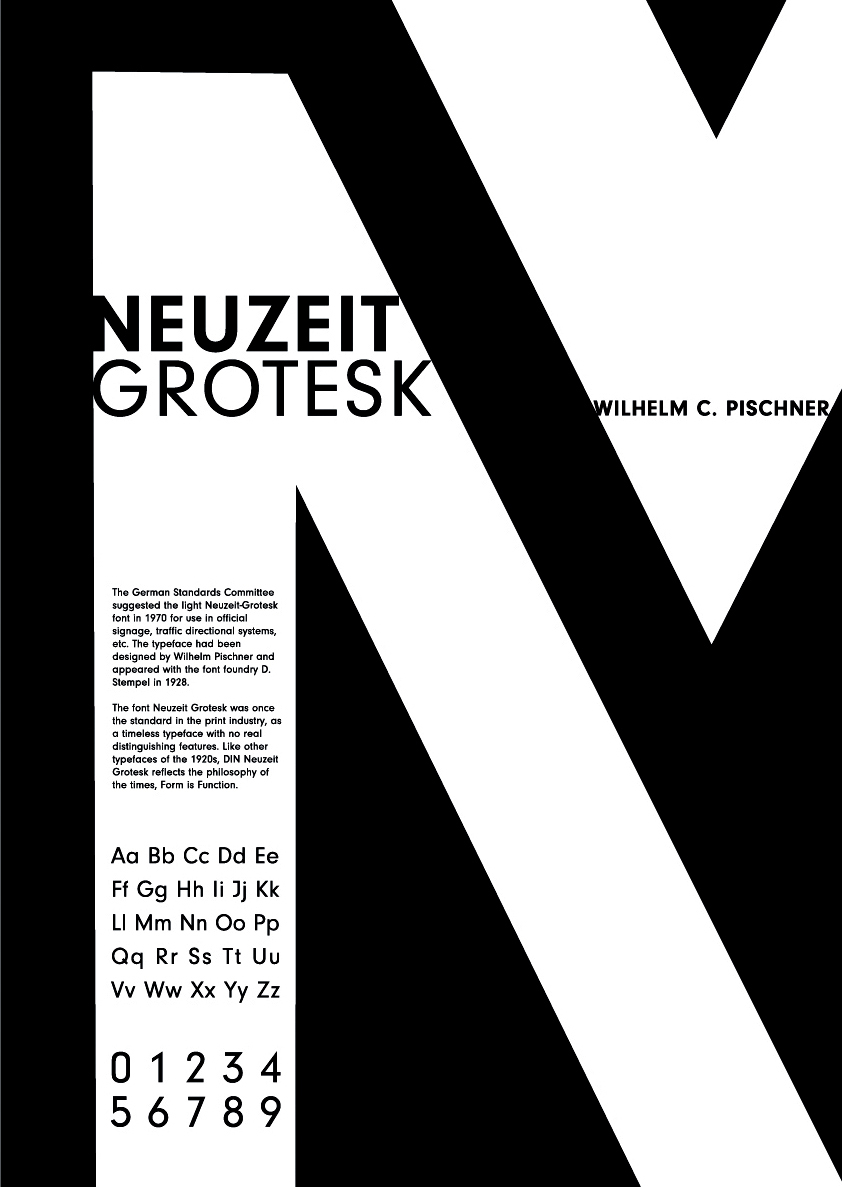 NEUZEIT
GROTESK

WILHELM C. PISCHNER

The German Standards Committee suggested the light Neuzeit-Grotesk font in 1970 for use in official signage, traffic directional systems, etc. The typeface had been designed by Wilhelm Pischner and appeared with the font foundry D. Stempel in 1928.

The font Neuzeit Grotesk was once the standard in the print industry, as a timeless typeface with no real distinguishing features. Like other typefaces of the 1920s, DIN Neuzeit Grotesk reflects the philosophy of the times, Form is Function.

Aa Bb Cc Dd Ee
Ff Gg Hh Ii Jj Kk
Ll Mm Nn Oo Pp
Qq Rr Ss Tt Uu
Vv Ww Xx Yy Zz

0 1 2 3 4
5 6 7 8 9